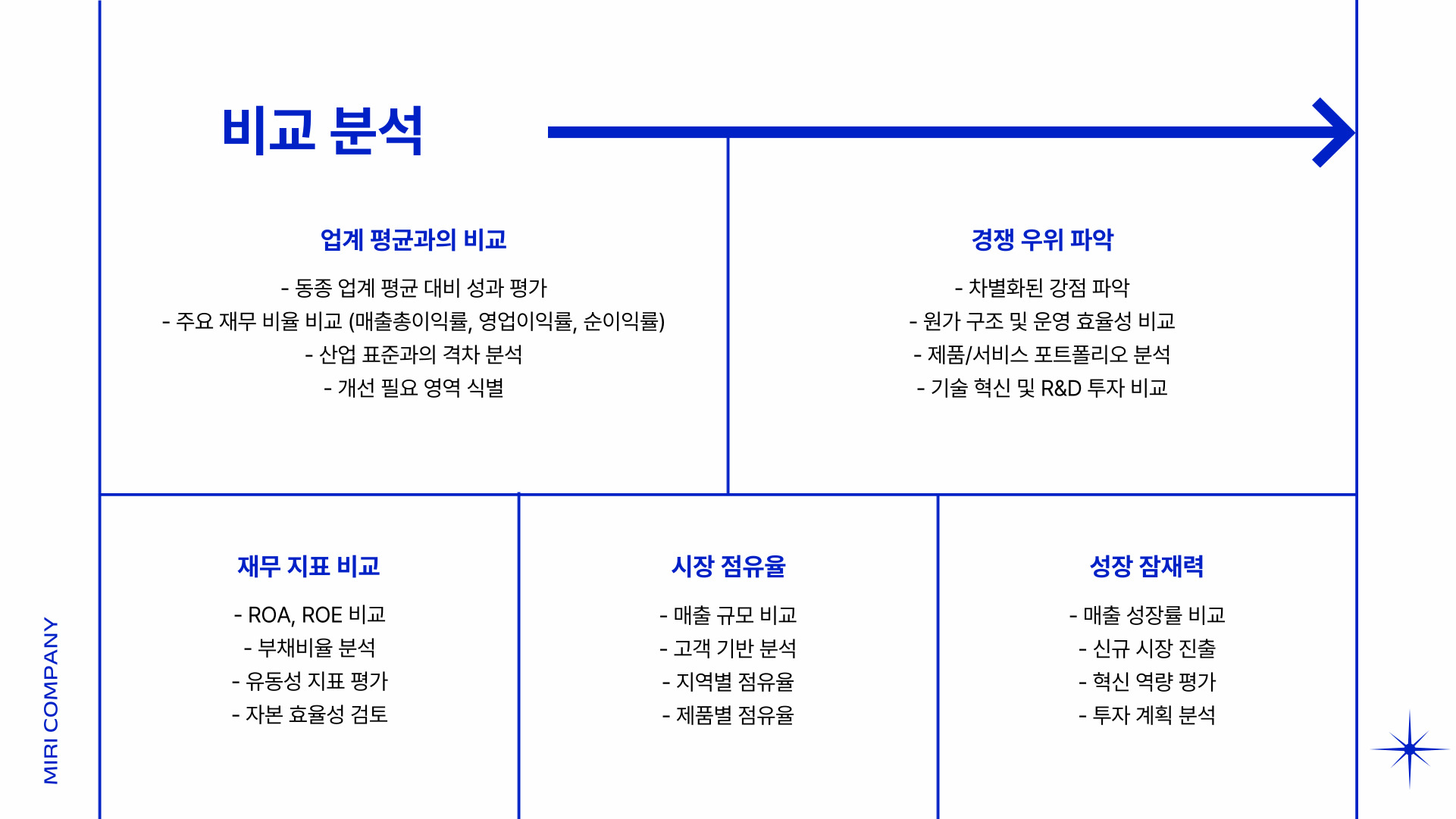 비교 분석

업계 평균과의 비교

- 동종 업계 평균 대비 성과 평가
- 주요 재무 비율 비교 (매출총이익률, 영업이익률, 순이익률)
- 산업 표준과의 격차 분석
- 개선 필요 영역 식별

경쟁 우위 파악

- 차별화된 강점 파악
- 원가 구조 및 운영 효율성 비교
- 제품/서비스 포트폴리오 분석
- 기술 혁신 및 R&D 투자 비교

재무 지표 비교

- ROA, ROE 비교
- 부채비율 분석
- 유동성 지표 평가
- 자본 효율성 검토

시장 점유율

- 매출 규모 비교
- 고객 기반 분석
- 지역별 점유율
- 제품별 점유율

성장 잠재력

- 매출 성장률 비교
- 신규 시장 진출
- 혁신 역량 평가
- 투자 계획 분석

MIRI COMPANY